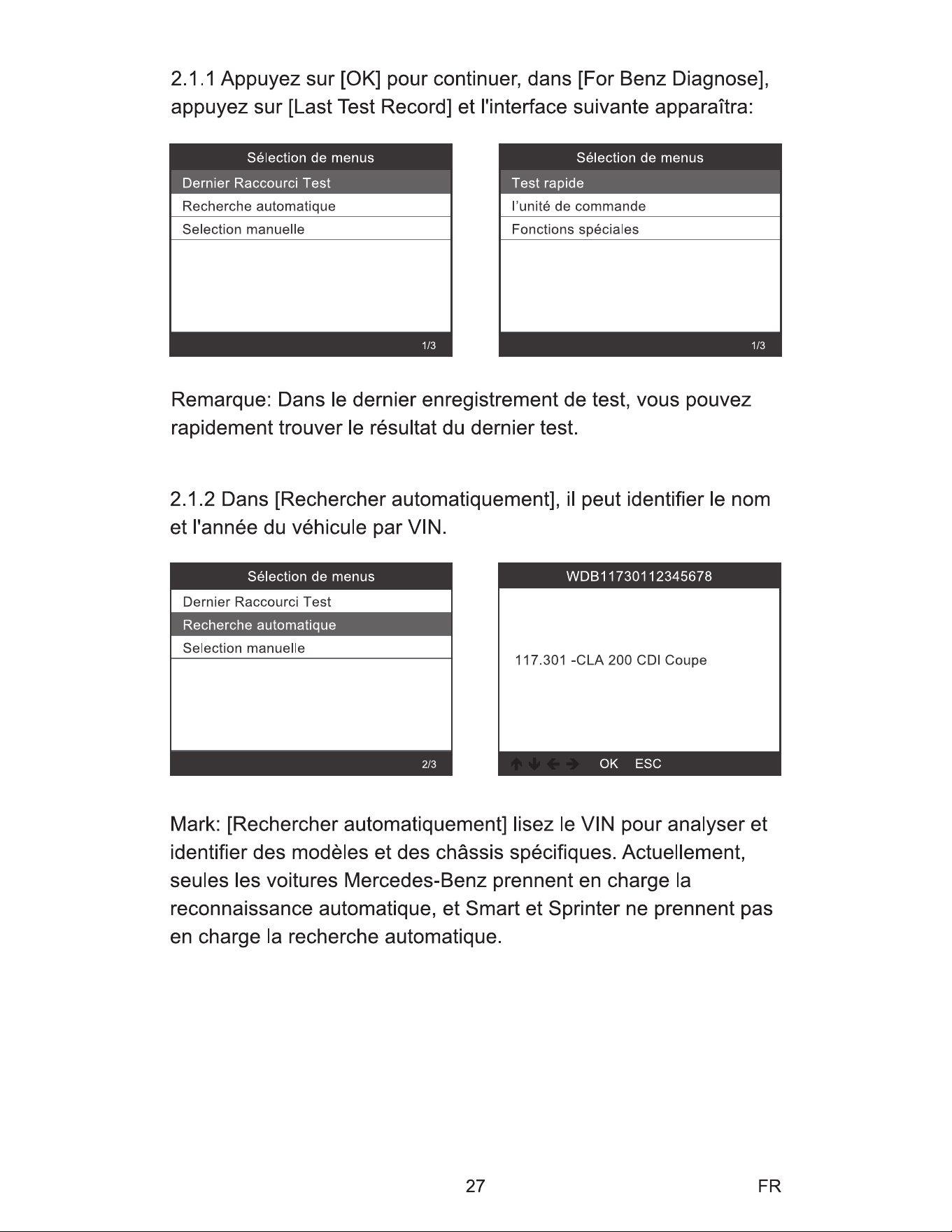 2.1.1 Appuyez sur [OK] pour continuer, dans [For Benz Diagnose], appuyez sur [Last Test Record] et l'interface suivante apparaîtra:

Sélection de menus
Dernier Raccourci Test
Recherche automatique
Selection manuelle
1/3

Sélection de menus
Test rapide
l'unité de commande
Fonctions spéciales
1/3

Remarque: Dans le dernier enregistrement de test, vous pouvez rapidement trouver le résultat du dernier test.

2.1.2 Dans [Rechercher automatiquement], il peut identifier le nom et l'année du véhicule par VIN.

Sélection de menus
Dernier Raccourci Test
Recherche automatique
Selection manuelle
2/3

WDB11730112345678
117.301 -CLA 200 CDI Coupe
↑ ↓ ← → OK ESC

Mark: [Rechercher automatiquement] lisez le VIN pour analyser et identifier des modèles et des châssis spécifiques. Actuellement, seules les voitures Mercedes-Benz prennent en charge la reconnaissance automatique, et Smart et Sprinter ne prennent pas en charge la recherche automatique.

27
FR